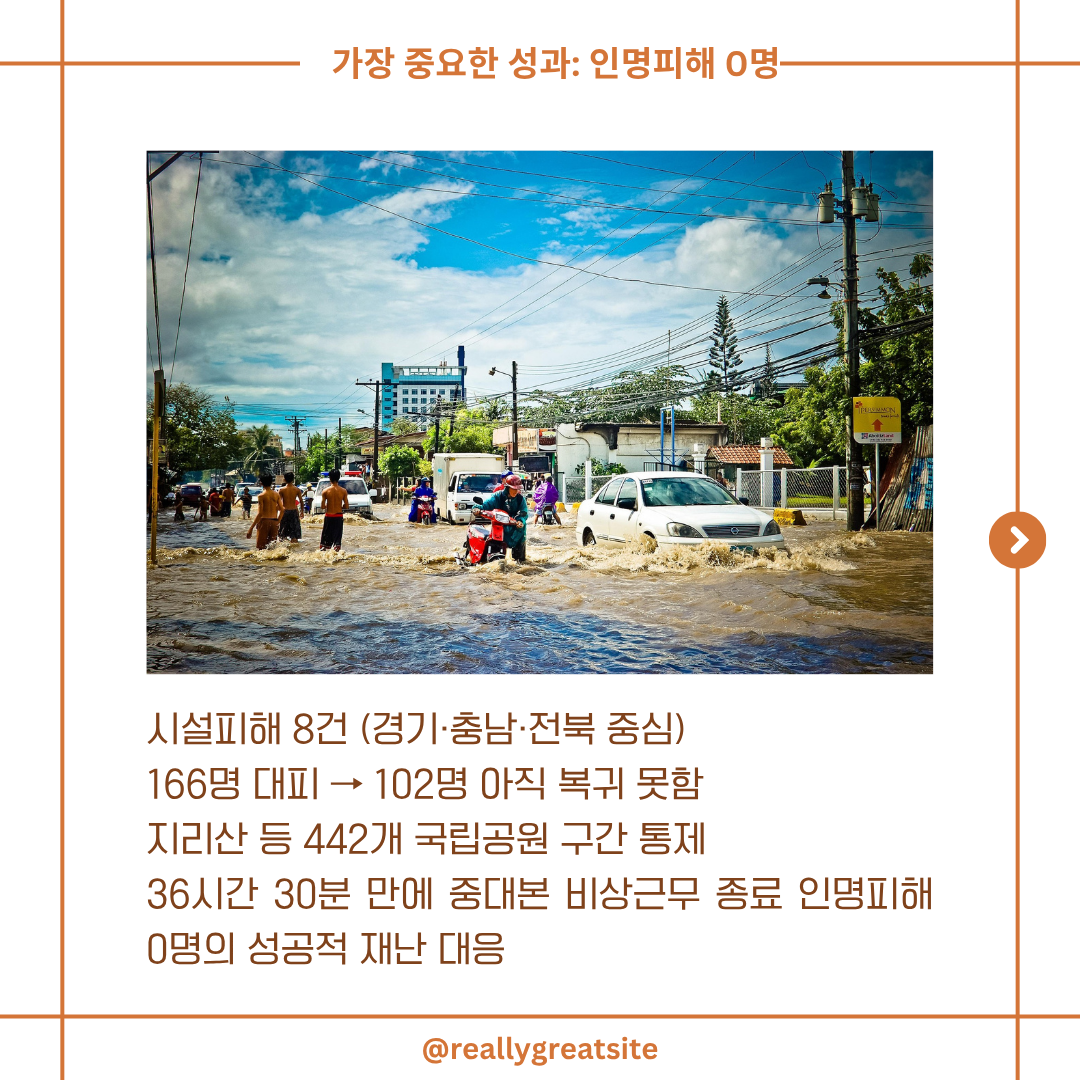 가장 중요한 성과: 인명피해 0명

시설피해 8건 (경기·충남·전북 중심)
166명 대피 → 102명 아직 복귀 못함
지리산 등 442개 국립공원 구간 통제
36시간 30분 만에 중대본 비상근무 종료 인명피해 0명의 성공적 재난 대응

@reallygreatsite